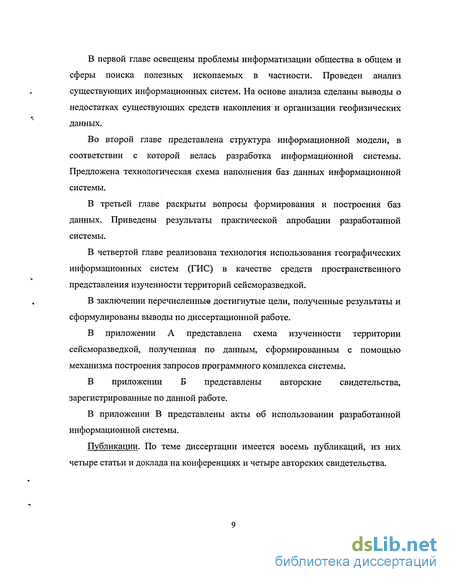 В первой главе освещены проблемы информатизации общества в общем и сферы поиска полезных ископаемых в частности. Проведен анализ существующих информационных систем. На основе анализа сделаны выводы о недостатках существующих средств накопления и организации геофизических данных.

Во второй главе представлена структура информационной модели, в соответствии с которой велась разработка информационной системы. Предложена технологическая схема наполнения баз данных информационной системы.

В третьей главе раскрыты вопросы формирования и построения баз данных. Приведены результаты практической апробации разработанной системы.

В четвертой главе реализована технология использования географических информационных систем (ГИС) в качестве средств пространственного представления изученности территорий сейсморазведкой.

В заключении перечисленные достигнутые цели, полученные результаты и сформулированы выводы по диссертационной работе.

В приложении А представлена схема изученности территории сейсморазведкой, полученная по данным, сформированным с помощью механизма построения запросов программного комплекса системы.

В приложении Б представлены авторские свидетельства, зарегистрированные по данной работе.

В приложении В представлены акты об использовании разработанной информационной системы.

Публикации. По теме диссертации имеется восемь публикаций, из них четыре статьи и доклада на конференциях и четыре авторских свидетельства.

9

dsLib.net
библиотека диссертаций